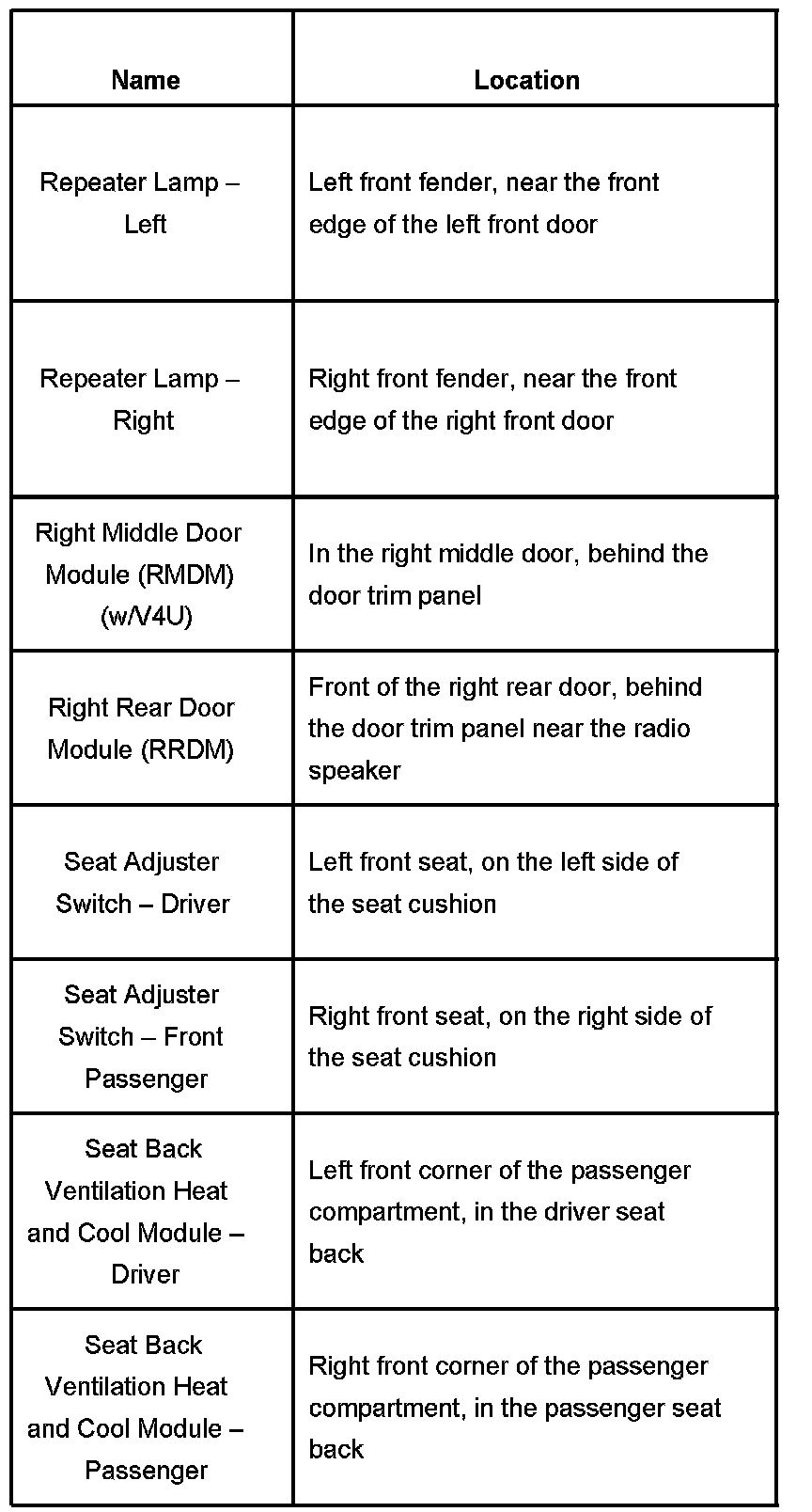 | Name | Location |
|---|---|
| Repeater Lamp – Left | Left front fender, near the front edge of the left front door |
| Repeater Lamp – Right | Right front fender, near the front edge of the right front door |
| Right Middle Door Module (RMDM) (w/V4U) | In the right middle door, behind the door trim panel |
| Right Rear Door Module (RRDM) | Front of the right rear door, behind the door trim panel near the radio speaker |
| Seat Adjuster Switch – Driver | Left front seat, on the left side of the seat cushion |
| Seat Adjuster Switch – Front Passenger | Right front seat, on the right side of the seat cushion |
| Seat Back Ventilation Heat and Cool Module – Driver | Left front corner of the passenger compartment, in the driver seat back |
| Seat Back Ventilation Heat and Cool Module – Passenger | Right front corner of the passenger compartment, in the passenger seat back |